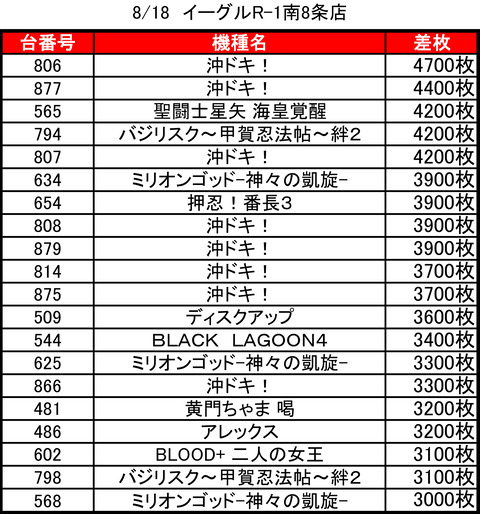 8/18 イーグルR-1南8条店

| 台番号 | 機種名 | 差枚 |
|---|---|---|
| 806 | 沖ドキ！ | 4700枚 |
| 877 | 沖ドキ！ | 4400枚 |
| 565 | 聖闘士星矢 海皇覚醒 | 4200枚 |
| 794 | バジリスク～甲賀忍法帖～絆2 | 4200枚 |
| 807 | 沖ドキ！ | 4200枚 |
| 634 | ミリオンゴッド-神々の凱旋- | 3900枚 |
| 654 | 押忍！番長3 | 3900枚 |
| 808 | 沖ドキ！ | 3900枚 |
| 879 | 沖ドキ！ | 3900枚 |
| 814 | 沖ドキ！ | 3700枚 |
| 875 | 沖ドキ！ | 3700枚 |
| 509 | ディスクアップ | 3600枚 |
| 544 | BLACK LAGOON4 | 3400枚 |
| 625 | ミリオンゴッド-神々の凱旋- | 3300枚 |
| 866 | 沖ドキ！ | 3300枚 |
| 481 | 黄門ちゃま 喝 | 3200枚 |
| 486 | アレックス | 3200枚 |
| 602 | BLOOD+ 二人の女王 | 3100枚 |
| 798 | バジリスク～甲賀忍法帖～絆2 | 3100枚 |
| 568 | ミリオンゴッド-神々の凱旋- | 3000枚 |